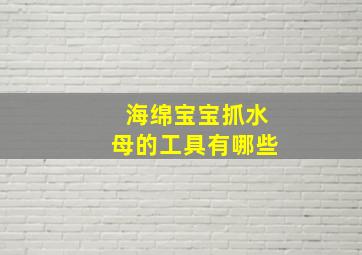 海绵宝宝抓水母的工具有哪些